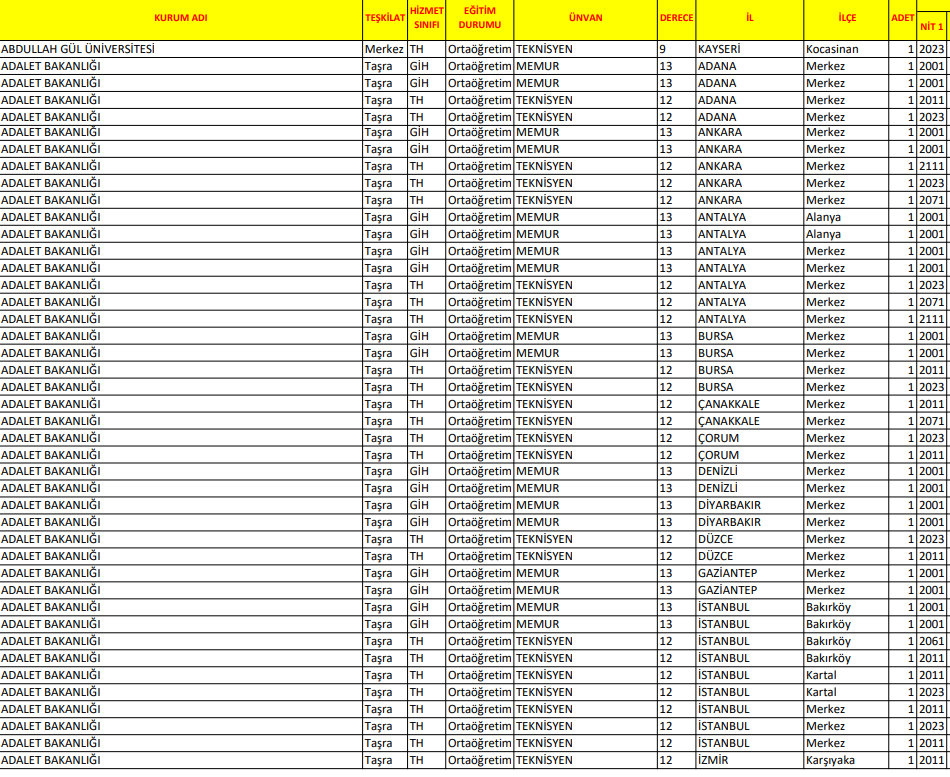 | KURUM ADI | TEŞKİLAT | HİZMET SINIFI | EĞİTİM DURUMU | ÜNVAN | DERECE | İL | İLÇE | ADET | NİT 1 |
|---|---|---|---|---|---|---|---|---|---|
| ABDULLAH GÜL ÜNİVERSİTESİ | Merkez | TH | Ortaöğretim | TEKNİSYEN | 9 | KAYSERİ | Kocasinan | 1 | 2023 |
| ADALET BAKANLIĞI | Taşra | GİH | Ortaöğretim | MEMUR | 13 | ADANA | Merkez | 1 | 2001 |
| ADALET BAKANLIĞI | Taşra | GİH | Ortaöğretim | MEMUR | 13 | ADANA | Merkez | 1 | 2001 |
| ADALET BAKANLIĞI | Taşra | TH | Ortaöğretim | TEKNİSYEN | 12 | ADANA | Merkez | 1 | 2011 |
| ADALET BAKANLIĞI | Taşra | TH | Ortaöğretim | TEKNİSYEN | 12 | ADANA | Merkez | 1 | 2023 |
| ADALET BAKANLIĞI | Taşra | GİH | Ortaöğretim | MEMUR | 13 | ANKARA | Merkez | 1 | 2001 |
| ADALET BAKANLIĞI | Taşra | GİH | Ortaöğretim | MEMUR | 13 | ANKARA | Merkez | 1 | 2001 |
| ADALET BAKANLIĞI | Taşra | TH | Ortaöğretim | TEKNİSYEN | 12 | ANKARA | Merkez | 1 | 2111 |
| ADALET BAKANLIĞI | Taşra | TH | Ortaöğretim | TEKNİSYEN | 12 | ANKARA | Merkez | 1 | 2023 |
| ADALET BAKANLIĞI | Taşra | TH | Ortaöğretim | TEKNİSYEN | 12 | ANKARA | Merkez | 1 | 2071 |
| ADALET BAKANLIĞI | Taşra | GİH | Ortaöğretim | MEMUR | 13 | ANTALYA | Alanya | 1 | 2001 |
| ADALET BAKANLIĞI | Taşra | GİH | Ortaöğretim | MEMUR | 13 | ANTALYA | Alanya | 1 | 2001 |
| ADALET BAKANLIĞI | Taşra | GİH | Ortaöğretim | MEMUR | 13 | ANTALYA | Merkez | 1 | 2001 |
| ADALET BAKANLIĞI | Taşra | GİH | Ortaöğretim | MEMUR | 13 | ANTALYA | Merkez | 1 | 2001 |
| ADALET BAKANLIĞI | Taşra | TH | Ortaöğretim | TEKNİSYEN | 12 | ANTALYA | Merkez | 1 | 2023 |
| ADALET BAKANLIĞI | Taşra | TH | Ortaöğretim | TEKNİSYEN | 12 | ANTALYA | Merkez | 1 | 2071 |
| ADALET BAKANLIĞI | Taşra | TH | Ortaöğretim | TEKNİSYEN | 12 | ANTALYA | Merkez | 1 | 2111 |
| ADALET BAKANLIĞI | Taşra | GİH | Ortaöğretim | MEMUR | 13 | BURSA | Merkez | 1 | 2001 |
| ADALET BAKANLIĞI | Taşra | GİH | Ortaöğretim | MEMUR | 13 | BURSA | Merkez | 1 | 2001 |
| ADALET BAKANLIĞI | Taşra | TH | Ortaöğretim | TEKNİSYEN | 12 | BURSA | Merkez | 1 | 2011 |
| ADALET BAKANLIĞI | Taşra | TH | Ortaöğretim | TEKNİSYEN | 12 | BURSA | Merkez | 1 | 2023 |
| ADALET BAKANLIĞI | Taşra | TH | Ortaöğretim | TEKNİSYEN | 12 | ÇANAKKALE | Merkez | 1 | 2011 |
| ADALET BAKANLIĞI | Taşra | TH | Ortaöğretim | TEKNİSYEN | 12 | ÇANAKKALE | Merkez | 1 | 2071 |
| ADALET BAKANLIĞI | Taşra | TH | Ortaöğretim | TEKNİSYEN | 12 | ÇORUM | Merkez | 1 | 2023 |
| ADALET BAKANLIĞI | Taşra | TH | Ortaöğretim | TEKNİSYEN | 12 | ÇORUM | Merkez | 1 | 2011 |
| ADALET BAKANLIĞI | Taşra | GİH | Ortaöğretim | MEMUR | 13 | DENİZLİ | Merkez | 1 | 2001 |
| ADALET BAKANLIĞI | Taşra | GİH | Ortaöğretim | MEMUR | 13 | DENİZLİ | Merkez | 1 | 2001 |
| ADALET BAKANLIĞI | Taşra | GİH | Ortaöğretim | MEMUR | 13 | DİYARBAKIR | Merkez | 1 | 2001 |
| ADALET BAKANLIĞI | Taşra | GİH | Ortaöğretim | MEMUR | 13 | DİYARBAKIR | Merkez | 1 | 2001 |
| ADALET BAKANLIĞI | Taşra | TH | Ortaöğretim | TEKNİSYEN | 12 | DÜZCE | Merkez | 1 | 2023 |
| ADALET BAKANLIĞI | Taşra | TH | Ortaöğretim | TEKNİSYEN | 12 | DÜZCE | Merkez | 1 | 2011 |
| ADALET BAKANLIĞI | Taşra | GİH | Ortaöğretim | MEMUR | 13 | GAZİANTEP | Merkez | 1 | 2001 |
| ADALET BAKANLIĞI | Taşra | GİH | Ortaöğretim | MEMUR | 13 | GAZİANTEP | Merkez | 1 | 2001 |
| ADALET BAKANLIĞI | Taşra | GİH | Ortaöğretim | MEMUR | 13 | İSTANBUL | Bakırköy | 1 | 2001 |
| ADALET BAKANLIĞI | Taşra | GİH | Ortaöğretim | MEMUR | 13 | İSTANBUL | Bakırköy | 1 | 2001 |
| ADALET BAKANLIĞI | Taşra | TH | Ortaöğretim | TEKNİSYEN | 12 | İSTANBUL | Bakırköy | 1 | 2061 |
| ADALET BAKANLIĞI | Taşra | TH | Ortaöğretim | TEKNİSYEN | 12 | İSTANBUL | Bakırköy | 1 | 2011 |
| ADALET BAKANLIĞI | Taşra | TH | Ortaöğretim | TEKNİSYEN | 12 | İSTANBUL | Kartal | 1 | 2011 |
| ADALET BAKANLIĞI | Taşra | TH | Ortaöğretim | TEKNİSYEN | 12 | İSTANBUL | Kartal | 1 | 2023 |
| ADALET BAKANLIĞI | Taşra | TH | Ortaöğretim | TEKNİSYEN | 12 | İSTANBUL | Merkez | 1 | 2011 |
| ADALET BAKANLIĞI | Taşra | TH | Ortaöğretim | TEKNİSYEN | 12 | İSTANBUL | Merkez | 1 | 2023 |
| ADALET BAKANLIĞI | Taşra | TH | Ortaöğretim | TEKNİSYEN | 12 | İSTANBUL | Merkez | 1 | 2011 |
| ADALET BAKANLIĞI | Taşra | TH | Ortaöğretim | TEKNİSYEN | 12 | İZMİR | Karşıyaka | 1 | 2011 |